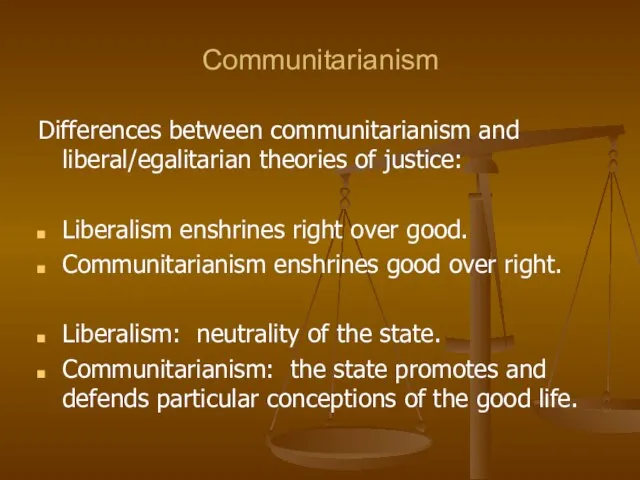 Communitarianism

Differences between communitarianism and liberal/egalitarian theories of justice:

- Liberalism enshrines right over good.
- Communitarianism enshrines good over right.

- Liberalism: neutrality of the state.
- Communitarianism: the state promotes and defends particular conceptions of the good life.